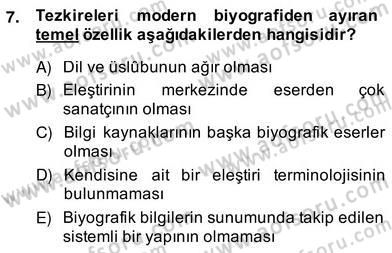 7. Tezkireleri modern biyografiden ayıran temel özellik aşağıdakilerden hangisidir?

A) Dil ve üslûbunun ağır olması

B) Eleştirinin merkezinde eserden çok sanatçının olması

C) Bilgi kaynaklarının başka biyografik eserler olması

D) Kendisine ait bir eleştiri terminolojisinin bulunmaması

E) Biyografik bilgilerin sunumunda takip edilen sistemli bir yapının olmaması

www.aofsoru.com